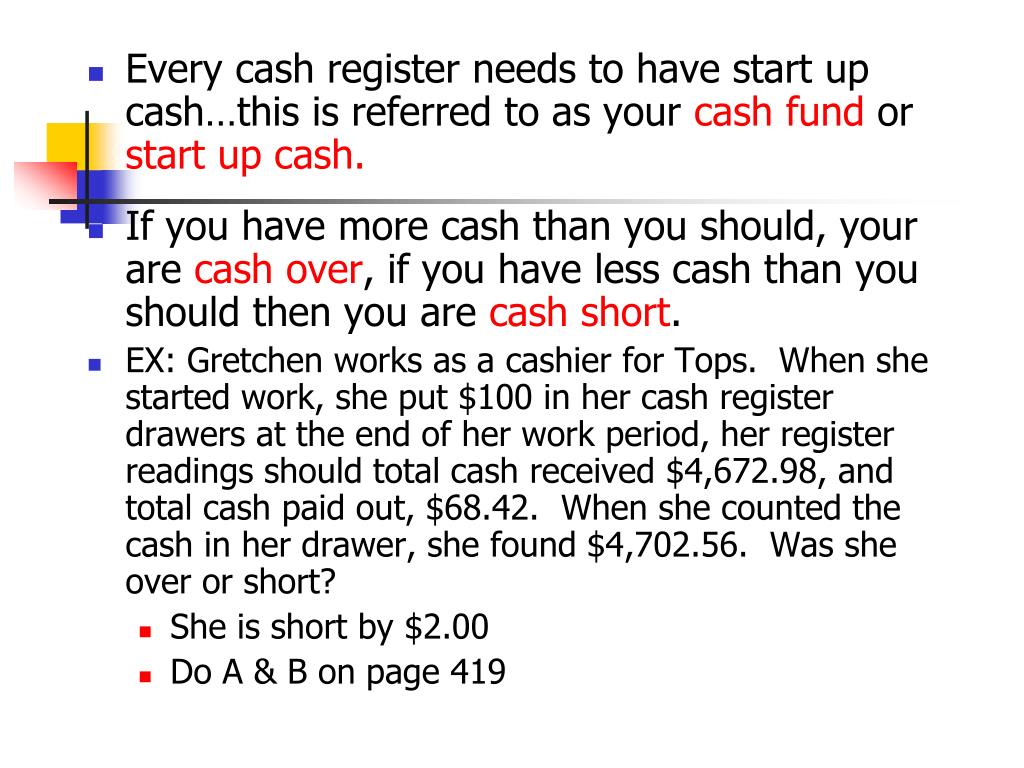 • Every cash register needs to have start up cash…this is referred to as your cash fund or start up cash.

• If you have more cash than you should, your are cash over, if you have less cash than you should then you are cash short.

• EX: Gretchen works as a cashier for Tops. When she started work, she put $100 in her cash register drawers at the end of her work period, her register readings should total cash received $4,672.98, and total cash paid out, $68.42. When she counted the cash in her drawer, she found $4,702.56. Was she over or short?
• She is short by $2.00
• Do A & B on page 419